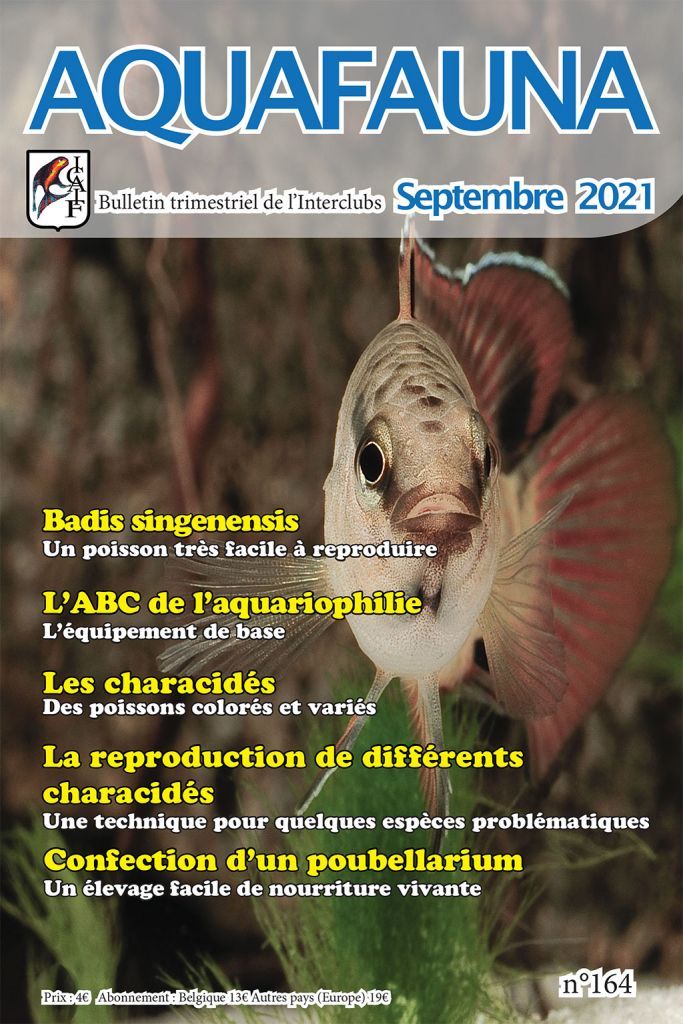 AQUAFAUNA

ICAIF

Bulletin trimestriel de l'Interclubs Septembre 2021

Badis singenensis
Un poisson très facile à reproduire

L'ABC de l'aquariophilie
L'équipement de base

Les characidés
Des poissons colorés et variés

La reproduction de différents characidés
Une technique pour quelques espèces problématiques

Confection d'un poubellarium
Un élevage facile de nourriture vivante

Prix : 4€ Abonnement : Belgique 13€ Autres pays (Europe) 19€

n°164